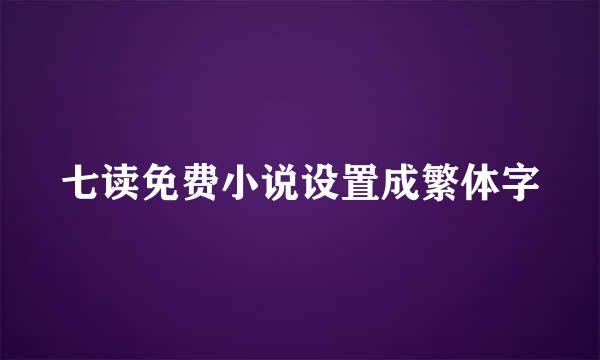 七读免费小说设置成繁体字